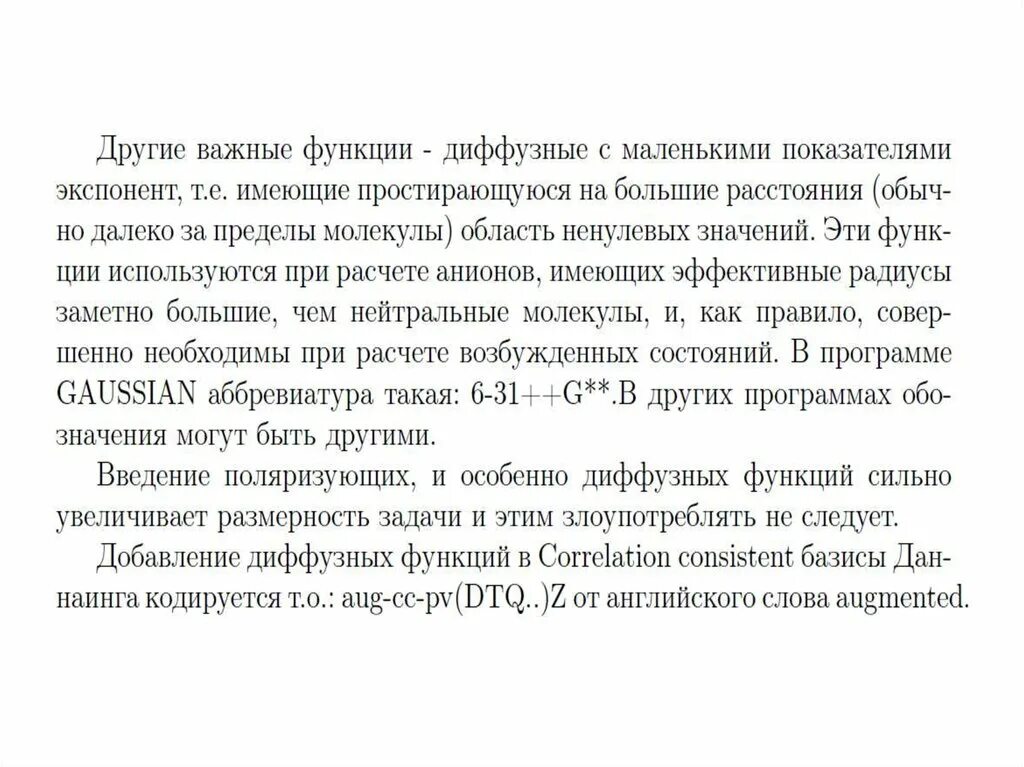 Другие важные функции - диффузные с маленькими показателями экспонент, т.е. имеющие простирающуюся на большие расстояния (обычно далеко за пределы молекулы) область ненулевых значений. Эти функции используются при расчете анионов, имеющих эффективные радиусы заметно большие, чем нейтральные молекулы, и, как правило, совершенно необходимы при расчете возбужденных состояний. В программе GAUSSIAN аббревиатура такая: 6-31++G**.В других программах обозначения могут быть другими.

Введение поляризующих, и особенно диффузных функций сильно увеличивает размерность задачи и этим злоупотреблять не следует.

Добавление диффузных функций в Correlation consistent базисы Даннаинга кодируется т.о.: aug-cc-pv(DTQ..)Z от английского слова augmented.